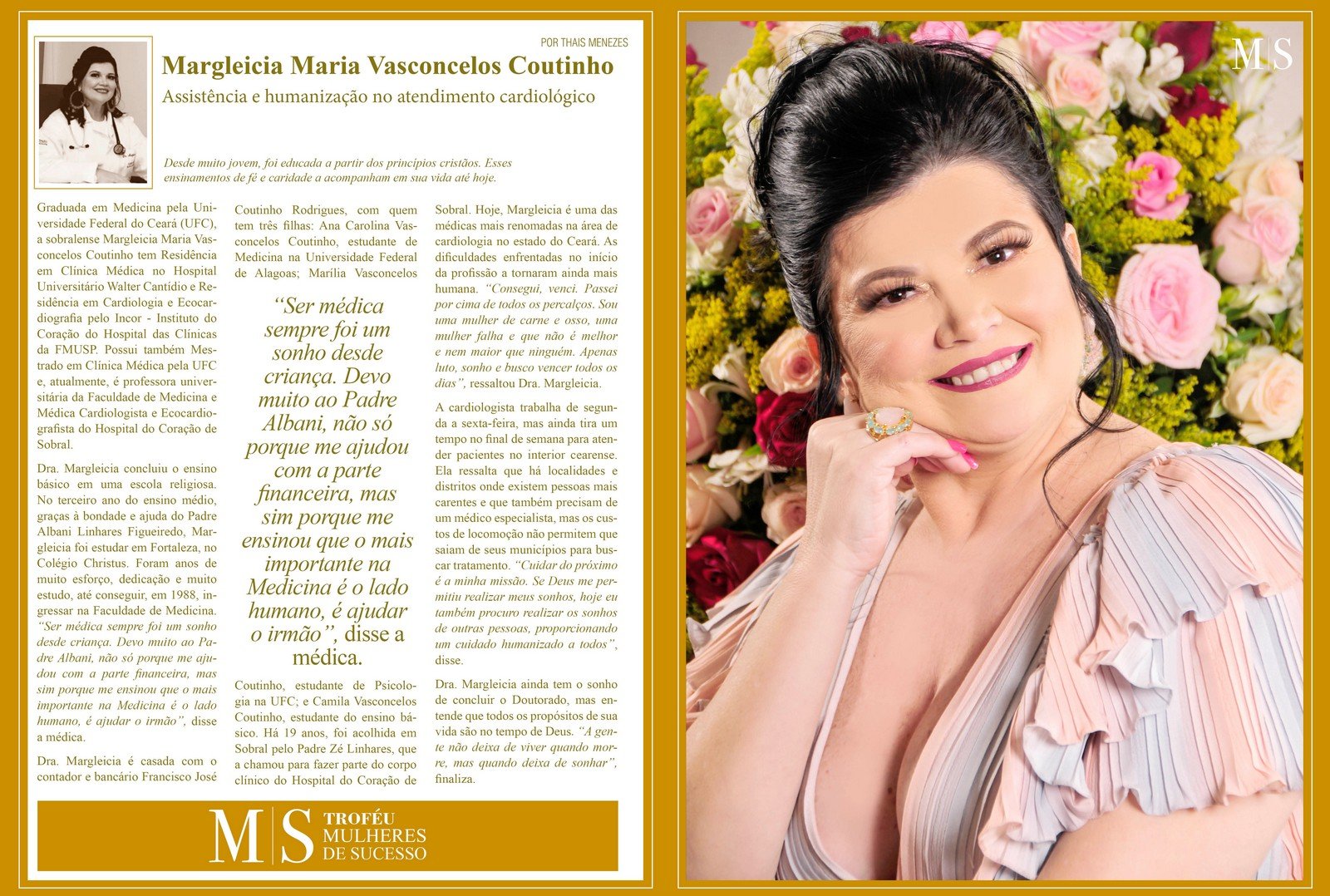 POR THAIS MENEZES

Margleicia Maria Vasconcelos Coutinho

Assistência e humanização no atendimento cardiológico

Desde muito jovem, foi educada a partir dos princípios cristãos. Esses ensinamentos de fé e caridade a acompanham em sua vida até hoje.

Graduada em Medicina pela Universidade Federal do Ceará (UFC), a sobralense Margleicia Maria Vasconcelos Coutinho tem Residência em Clínica Médica no Hospital Universitário Walter Cantídio e Residência em Cardiologia e Ecocardiografia pelo Incor - Instituto do Coração do Hospital das Clínicas da FMUSP. Possui também Mestrado em Clínica Médica pela UFC e, atualmente, é professora universitária da Faculdade de Medicina e Médica Cardiologista e Ecocardiografista do Hospital do Coração de Sobral.

Dra. Margleicia concluiu o ensino básico em uma escola religiosa. No terceiro ano do ensino médio, graças à bondade e ajuda do Padre Albani Linhares Figueiredo, Margleicia foi estudar em Fortaleza, no Colégio Christus. Foram anos de muito esforço, dedicação e muito estudo, até conseguir, em 1988, ingressar na Faculdade de Medicina. "Ser médica sempre foi um sonho desde criança. Devo muito ao Padre Albani, não só porque me ajudou com a parte financeira, mas sim porque me ensinou que o mais importante na Medicina é o lado humano, é ajudar o irmão", disse a médica.

Dra. Margleicia é casada com o contador e bancário Francisco José Coutinho Rodrigues, com quem tem três filhas: Ana Carolina Vasconcelos Coutinho, estudante de Medicina na Universidade Federal de Alagoas; Marília Vasconcelos

"Ser médica sempre foi um sonho desde criança. Devo muito ao Padre Albani, não só porque me ajudou com a parte financeira, mas sim porque me ensinou que o mais importante na Medicina é o lado humano, é ajudar o irmão", disse a médica.

Coutinho, estudante de Psicologia na UFC; e Camila Vasconcelos Coutinho, estudante do ensino básico. Há 19 anos, foi acolhida em Sobral pelo Padre Zé Linhares, que a chamou para fazer parte do corpo clínico do Hospital do Coração de Sobral. Hoje, Margleicia é uma das médicas mais renomadas na área de cardiologia no estado do Ceará. As dificuldades enfrentadas no início da profissão a tornaram ainda mais humana. "Consegui, venci. Passei por cima de todos os percalços. Sou uma mulher de carne e osso, uma mulher falha e que não é melhor e nem maior que ninguém. Apenas luto, sonho e busco vencer todos os dias", ressaltou Dra. Margleicia.

A cardiologista trabalha de segunda a sexta-feira, mas ainda tira um tempo no final de semana para atender pacientes no interior cearense. Ela ressalta que há localidades e distritos onde existem pessoas mais carentes e que também precisam de um médico especialista, mas os custos de locomoção não permitem que saiam de seus municípios para buscar tratamento. "Cuidar do próximo é a minha missão. Se Deus me permitiu realizar meus sonhos, hoje eu também procuro realizar os sonhos de outras pessoas, proporcionando um cuidado humanizado a todos", disse.

Dra. Margleicia ainda tem o sonho de concluir o Doutorado, mas entende que todos os propósitos de sua vida são no tempo de Deus. "A gente não deixa de viver quando morre, mas quando deixa de sonhar", finaliza.

M|S TROFÉU MULHERES DE SUCESSO

M|S